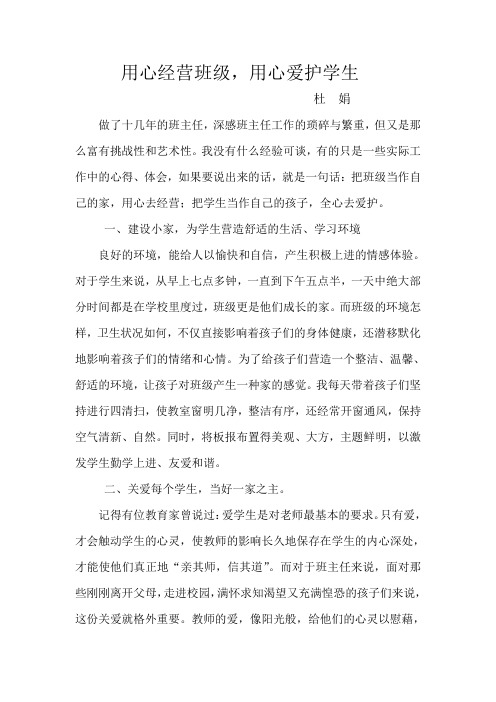 用心经营班级，用心爱护学生

杜 娟

做了十几年的班主任，深感班主任工作的琐碎与繁重，但又是那么富有挑战性和艺术性。我没有什么经验可谈，有的只是一些实际工作中的心得、体会，如果要说出来的话，就是一句话：把班级当作自己的家，用心去经营；把学生当作自己的孩子，全心去爱护。

一、建设小家，为学生营造舒适的生活、学习环境

良好的环境，能给人以愉快和自信，产生积极上进的情感体验。对于学生来说，从早上七点多钟，一直到下午五点半，一天中绝大部分时间都是在学校里度过，班级更是他们成长的家。而班级的环境怎样，卫生状况如何，不仅直接影响着孩子们的身体健康，还潜移默化地影响着孩子们的情绪和心情。为了给孩子们营造一个整洁、温馨、舒适的环境，让孩子对班级产生一种家的感觉。我每天带着孩子们坚持进行四清扫，使教室窗明几净，整洁有序，还经常开窗通风，保持空气清新、自然。同时，将板报布置得美观、大方，主题鲜明，以激发学生勤学上进、友爱和谐。

二、关爱每个学生，当好一家之主。

记得有位教育家曾说过：爱学生是对老师最基本的要求。只有爱，才会触动学生的心灵，使教师的影响长久地保存在学生的内心深处，才能使他们真正地“亲其师，信其道”。而对于班主任来说，面对那些刚刚离开父母，走进校园，满怀求知渴望又充满惶恐的孩子们来说，这份关爱就格外重要。教师的爱，像阳光般，给他们的心灵以慰藉，